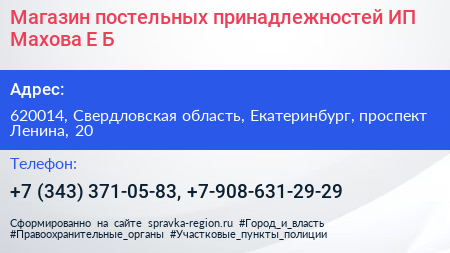 Магазин постельных принадлежностей ИП Махова Е Б

Адрес:

620014, Свердловская область, Екатеринбург, проспект Ленина, 20

Телефон:

+7 (343) 371-05-83, +7-908-631-29-29

Сформированно на сайте spravka-region.ru #Город_и_власть #Правоохранительные_органы #Участковые_пункты_полиции